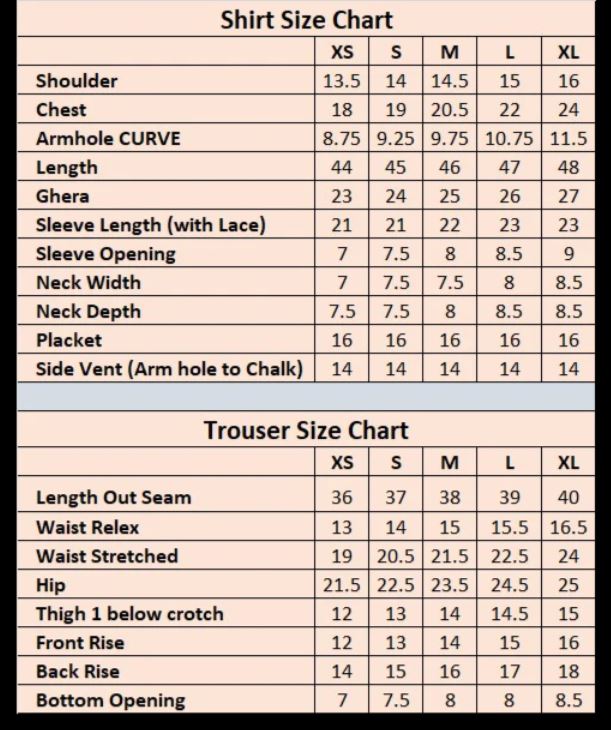 Shirt Size Chart

| | XS | S | M | L | XL |
|---|---|---|---|---|---|
| Shoulder | 13.5 | 14 | 14.5 | 15 | 16 |
| Chest | 18 | 19 | 20.5 | 22 | 24 |
| Armhole CURVE | 8.75 | 9.25 | 9.75 | 10.75 | 11.5 |
| Length | 44 | 45 | 46 | 47 | 48 |
| Ghera | 23 | 24 | 25 | 26 | 27 |
| Sleeve Length (with Lace) | 21 | 21 | 22 | 23 | 23 |
| Sleeve Opening | 7 | 7.5 | 8 | 8.5 | 9 |
| Neck Width | 7 | 7.5 | 7.5 | 8 | 8.5 |
| Neck Depth | 7.5 | 7.5 | 8 | 8.5 | 8.5 |
| Placket | 16 | 16 | 16 | 16 | 16 |
| Side Vent (Arm hole to Chalk) | 14 | 14 | 14 | 14 | 14 |

Trouser Size Chart

| | XS | S | M | L | XL |
|---|---|---|---|---|---|
| Length Out Seam | 36 | 37 | 38 | 39 | 40 |
| Waist Relex | 13 | 14 | 15 | 15.5 | 16.5 |
| Waist Stretched | 19 | 20.5 | 21.5 | 22.5 | 24 |
| Hip | 21.5 | 22.5 | 23.5 | 24.5 | 25 |
| Thigh 1 below crotch | 12 | 13 | 14 | 14.5 | 15 |
| Front Rise | 12 | 13 | 14 | 15 | 16 |
| Back Rise | 14 | 15 | 16 | 17 | 18 |
| Bottom Opening | 7 | 7.5 | 8 | 8 | 8.5 |